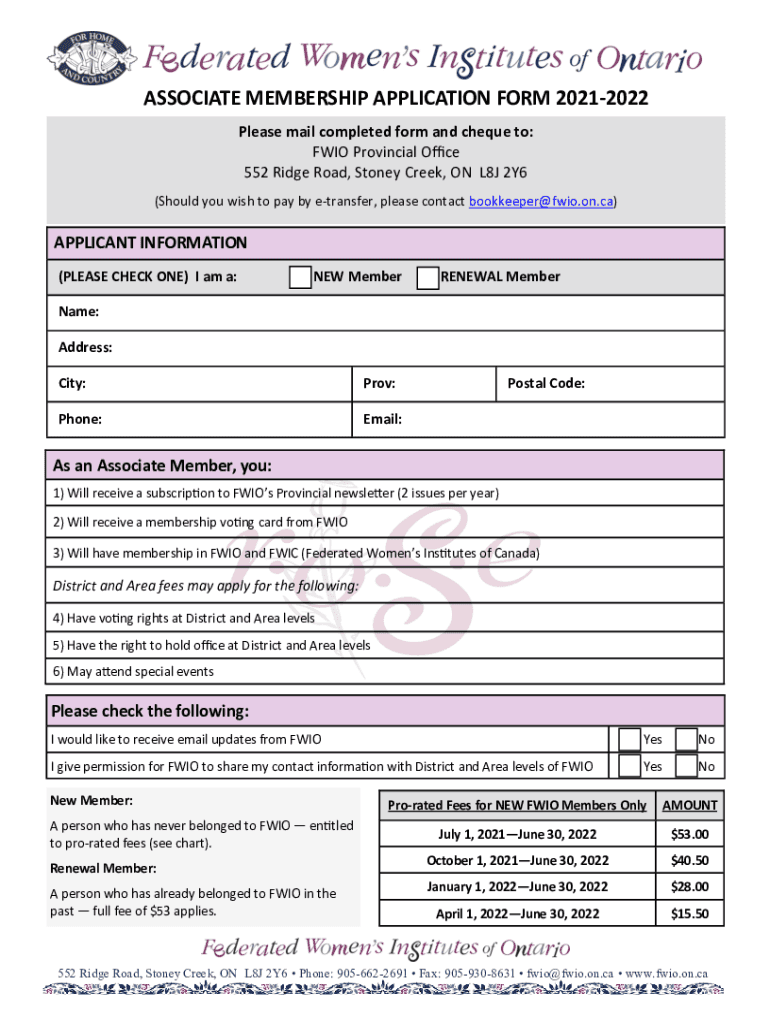 FOR HOME AND COUNTRY

Federated Women's Institutes of Ontario

ASSOCIATE MEMBERSHIP APPLICATION FORM 2021-2022

Please mail completed form and cheque to:
FWIO Provincial Office
552 Ridge Road, Stoney Creek, ON L8J 2Y6

(Should you wish to pay by e-transfer, please contact bookkeeper@fwio.on.ca)

APPLICANT INFORMATION

(PLEASE CHECK ONE) I am a: NEW Member RENEWAL Member

Name:

Address:

City: Prov: Postal Code:

Phone: Email:

As an Associate Member, you:

1) Will receive a subscription to FWIO's Provincial newsletter (2 issues per year)

2) Will receive a membership voting card from FWIO

3) Will have membership in FWIO and FWIC (Federated Women's Institutes of Canada)

District and Area fees may apply for the following:

4) Have voting rights at District and Area levels

5) Have the right to hold office at District and Area levels

6) May attend special events

Please check the following:

I would like to receive email updates from FWIO Yes No

I give permission for FWIO to share my contact information with District and Area levels of FWIO Yes No

New Member:

A person who has never belonged to FWIO — entitled to pro-rated fees (see chart).

Renewal Member:

A person who has already belonged to FWIO in the past — full fee of $53 applies.

| Pro-rated Fees for NEW FWIO Members Only | AMOUNT |
|---|---|
| July 1, 2021—June 30, 2022 | $53.00 |
| October 1, 2021—June 30, 2022 | $40.50 |
| January 1, 2022—June 30, 2022 | $28.00 |
| April 1, 2022—June 30, 2022 | $15.50 |

Federated Women's Institutes of Ontario

552 Ridge Road, Stoney Creek, ON L8J 2Y6 • Phone: 905-662-2691 • Fax: 905-930-8631 • fwio@fwio.on.ca • www.fwio.on.ca